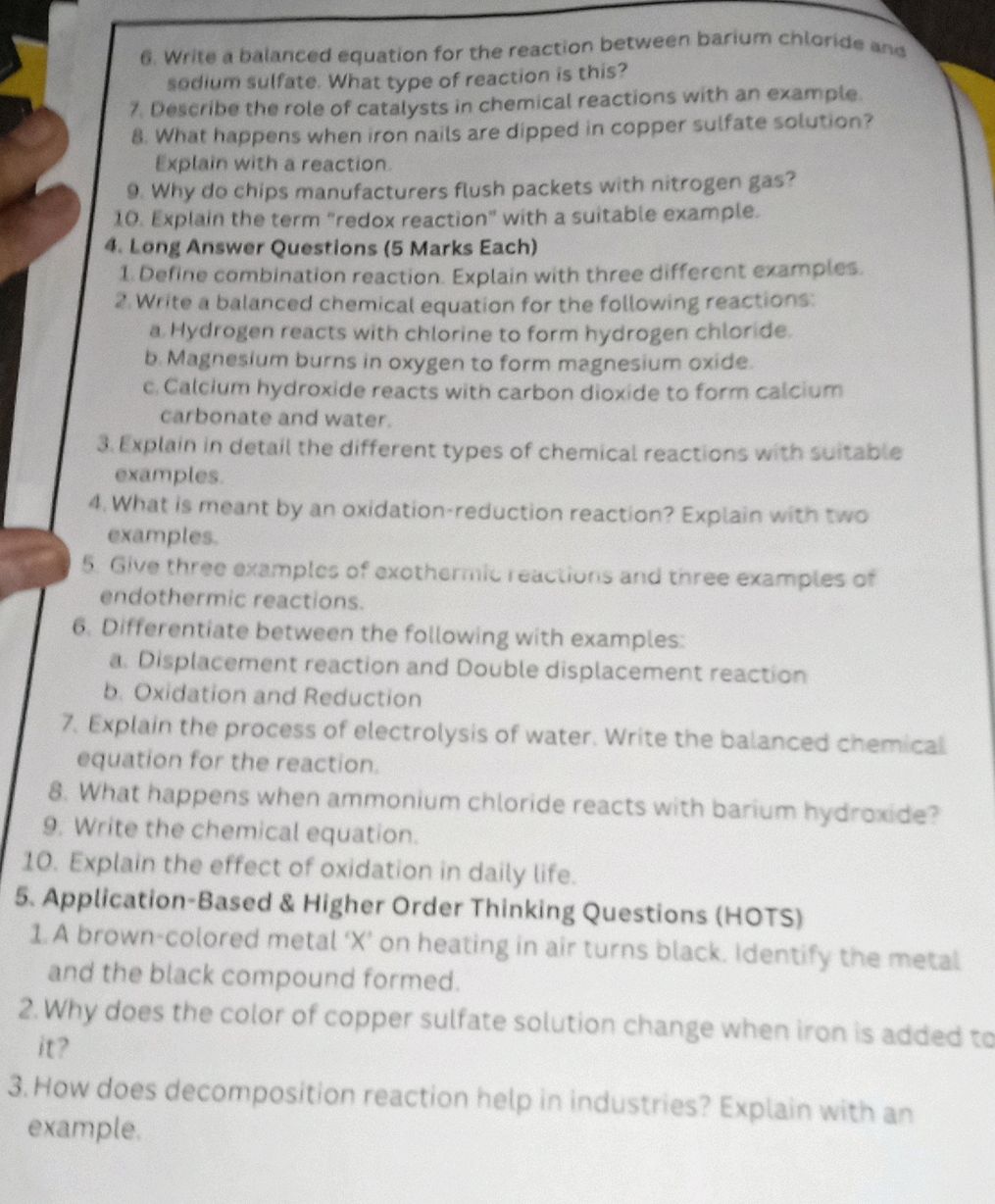 6. Write a balanced equation for the reaction between barium chloride and sodium sulfate. What type of reaction is this?
7. Describe the role of catalysts in chemical reactions with an example.
8. What happens when iron nails are dipped in copper sulfate solution? Explain with a reaction.
9. Why do chips manufacturers flush packets with nitrogen gas?
10. Explain the term "redox reaction" with a suitable example.
4. Long Answer Questions (5 Marks Each)
1. Define combination reaction. Explain with three different examples.
2. Write a balanced chemical equation for the following reactions:
a. Hydrogen reacts with chlorine to form hydrogen chloride.
b. Magnesium burns in oxygen to form magnesium oxide.
c. Calcium hydroxide reacts with carbon dioxide to form calcium carbonate and water.
3. Explain in detail the different types of chemical reactions with suitable examples.
4. What is meant by an oxidation-reduction reaction? Explain with two examples.
5. Give three examples of exothermic reactions and three examples of endothermic reactions.
6. Differentiate between the following with examples:
a. Displacement reaction and Double displacement reaction
b. Oxidation and Reduction
7. Explain the process of electrolysis of water. Write the balanced chemical equation for the reaction.
8. What happens when ammonium chloride reacts with barium hydroxide?
9. Write the chemical equation.
10. Explain the effect of oxidation in daily life.
5. Application-Based & Higher Order Thinking Questions (HOTS)
1. A brown-colored metal 'X' on heating in air turns black. Identify the metal and the black compound formed.
2. Why does the color of copper sulfate solution change when iron is added to it?
3. How does decomposition reaction help in industries? Explain with an example.